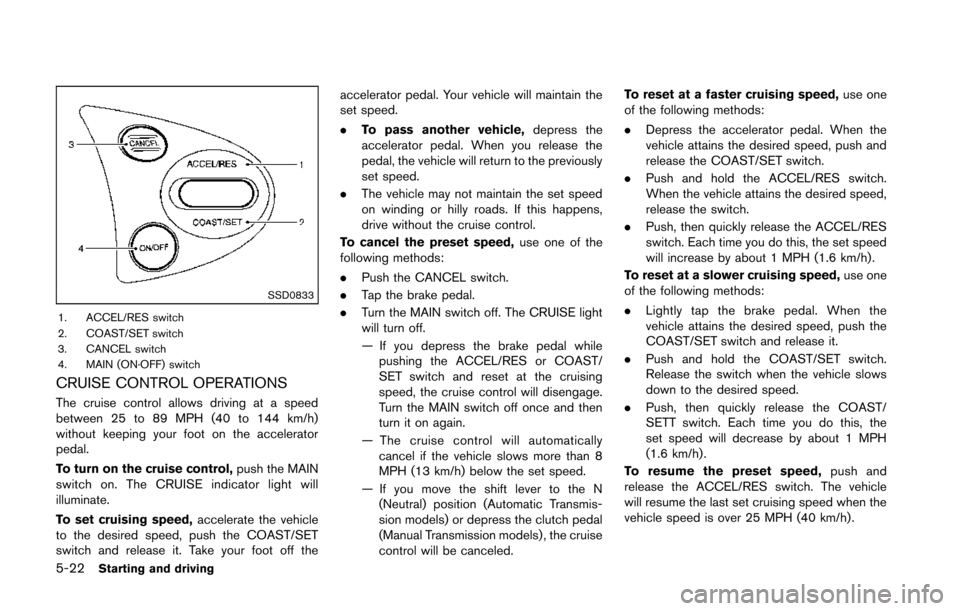 3
CANCEL
ACCEL/RES
1
COAST/SET
2
4
ON/OFF
SSD0833

1. ACCEL/RES switch
2. COAST/SET switch
3. CANCEL switch
4. MAIN (ON·OFF) switch

CRUISE CONTROL OPERATIONS

The cruise control allows driving at a speed between 25 to 89 MPH (40 to 144 km/h) without keeping your foot on the accelerator pedal.

To turn on the cruise control, push the MAIN switch on. The CRUISE indicator light will illuminate.

To set cruising speed, accelerate the vehicle to the desired speed, push the COAST/SET switch and release it. Take your foot off the accelerator pedal. Your vehicle will maintain the set speed.

. To pass another vehicle, depress the accelerator pedal. When you release the pedal, the vehicle will return to the previously set speed.

. The vehicle may not maintain the set speed on winding or hilly roads. If this happens, drive without the cruise control.

To cancel the preset speed, use one of the following methods:

. Push the CANCEL switch.

. Tap the brake pedal.

. Turn the MAIN switch off. The CRUISE light will turn off.

— If you depress the brake pedal while pushing the ACCEL/RES or COAST/SET switch and reset at the cruising speed, the cruise control will disengage. Turn the MAIN switch off once and then turn it on again.

— The cruise control will automatically cancel if the vehicle slows more than 8 MPH (13 km/h) below the set speed.

— If you move the shift lever to the N (Neutral) position (Automatic Transmission models) or depress the clutch pedal (Manual Transmission models), the cruise control will be canceled.

To reset at a faster cruising speed, use one of the following methods:

. Depress the accelerator pedal. When the vehicle attains the desired speed, push and release the COAST/SET switch.

. Push and hold the ACCEL/RES switch. When the vehicle attains the desired speed, release the switch.

. Push, then quickly release the ACCEL/RES switch. Each time you do this, the set speed will increase by about 1 MPH (1.6 km/h).

To reset at a slower cruising speed, use one of the following methods:

. Lightly tap the brake pedal. When the vehicle attains the desired speed, push the COAST/SET switch and release it.

. Push and hold the COAST/SET switch. Release the switch when the vehicle slows down to the desired speed.

. Push, then quickly release the COAST/SETT switch. Each time you do this, the set speed will decrease by about 1 MPH (1.6 km/h).

To resume the preset speed, push and release the ACCEL/RES switch. The vehicle will resume the last set cruising speed when the vehicle speed is over 25 MPH (40 km/h).

5-22 Starting and driving

carmanualsonline.info